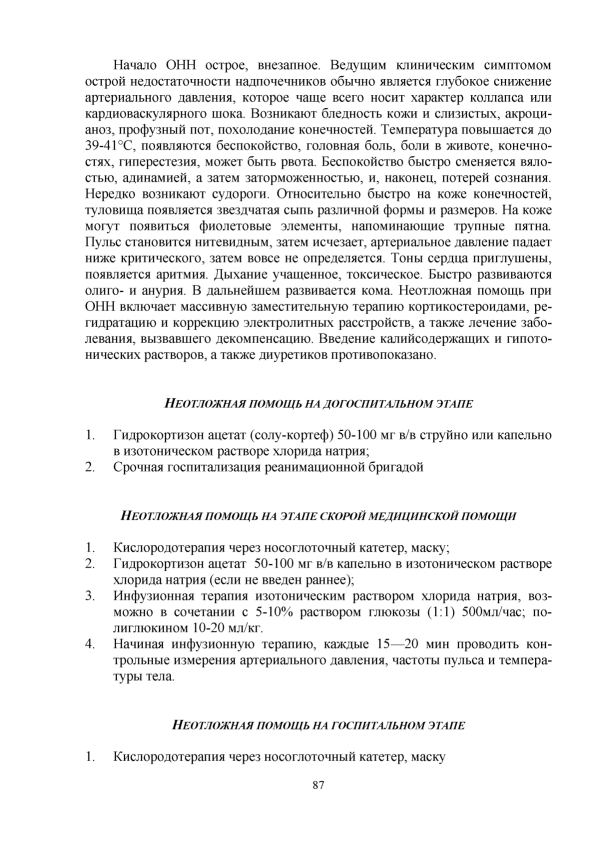 Начало ОНН острое, внезапное. Ведущим клиническим симптомом острой недостаточности надпочечников обычно является глубокое снижение артериального давления, которое чаще всего носит характер коллапса или кардиоваскулярного шока. Возникают бледность кожи и слизистых, акроцианоз, профузный пот, похолодание конечностей. Температура повышается до 39-41°С, появляются беспокойство, головная боль, боли в животе, конечностях, гиперестезия, может быть рвота. Беспокойство быстро сменяется вялостью, адинамией, а затем заторможенностью, и, наконец, потерей сознания. Нередко возникают судороги. Относительно быстро на коже конечностей, туловища появляется звездчатая сыпь различной формы и размеров. На коже могут появиться фиолетовые элементы, напоминающие трупные пятна. Пульс становится нитевидным, затем исчезает, артериальное давление падает ниже критического, затем вовсе не определяется. Тоны сердца приглушены, появляется аритмия. Дыхание учащенное, токсическое. Быстро развиваются олиго- и анурия. В дальнейшем развивается кома. Неотложная помощь при ОНН включает массивную заместительную терапию кортикостероидами, регидратацию и коррекцию электролитных расстройств, а также лечение заболевания, вызвавшего декомпенсацию. Введение калийсодержащих и гипотонических растворов, а также диуретиков противопоказано.

НЕОТЛОЖНАЯ ПОМОЩЬ НА ДОГОСПИТАЛЬНОМ ЭТАПЕ

1. Гидрокортизон ацетат (солу-кортеф) 50-100 мг в/в струйно или капельно в изотоническом растворе хлорида натрия;
2. Срочная госпитализация реанимационной бригадой

НЕОТЛОЖНАЯ ПОМОЩЬ НА ЭТАПЕ СКОРОЙ МЕДИЦИНСКОЙ ПОМОЩИ

1. Кислородотерапия через носоглоточный катетер, маску;
2. Гидрокортизон ацетат 50-100 мг в/в капельно в изотоническом растворе хлорида натрия (если не введен раннее);
3. Инфузионная терапия изотоническим раствором хлорида натрия, возможно в сочетании с 5-10% раствором глюкозы (1:1) 500мл/час; полиглюкином 10-20 мл/кг.
4. Начиная инфузионную терапию, каждые 15—20 мин проводить контрольные измерения артериального давления, частоты пульса и температуры тела.

НЕОТЛОЖНАЯ ПОМОЩЬ НА ГОСПИТАЛЬНОМ ЭТАПЕ

1. Кислородотерапия через носоглоточный катетер, маску

87